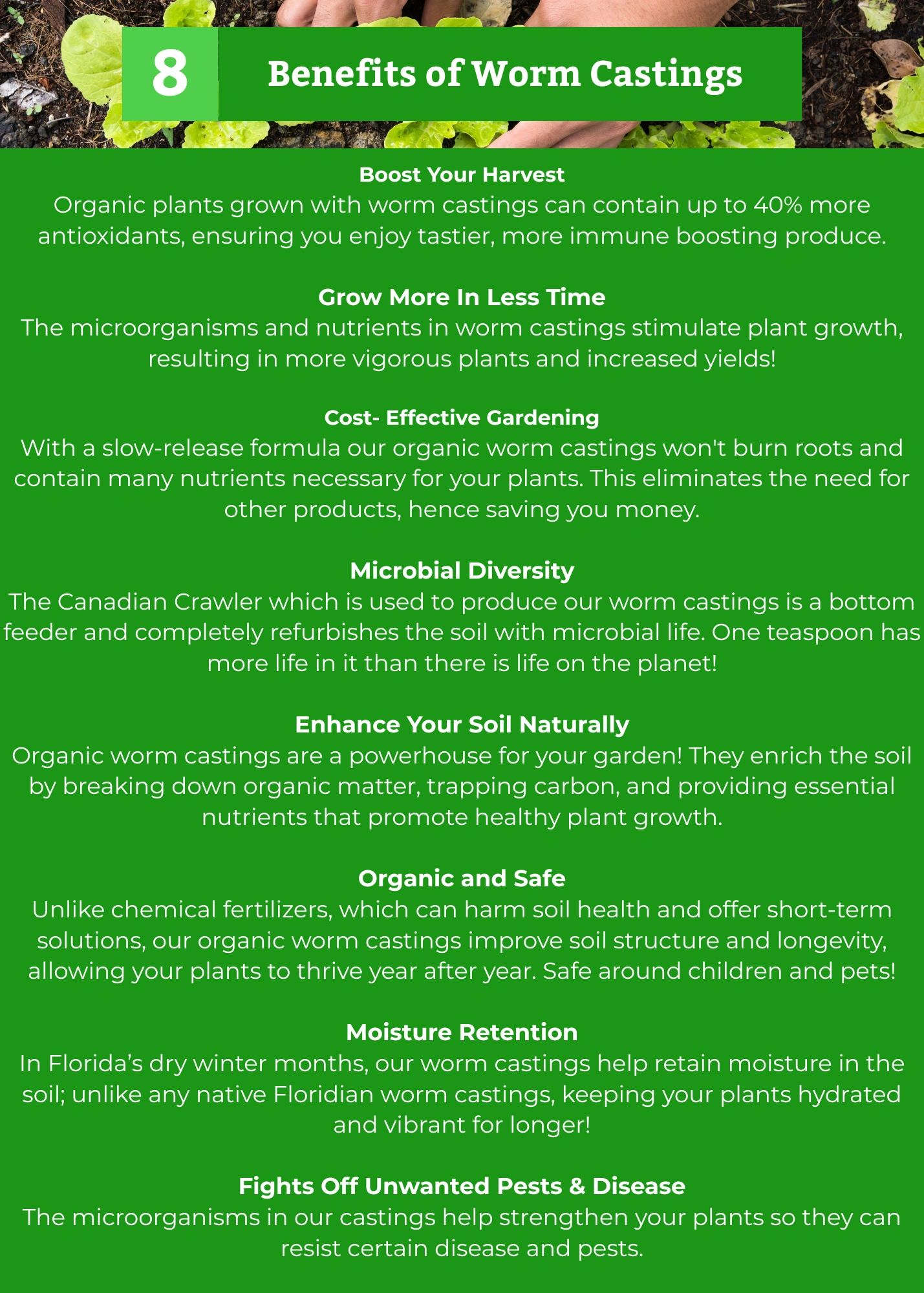 8

Benefits of Worm Castings

Boost Your Harvest
Organic plants grown with worm castings can contain up to 40% more antioxidants, ensuring you enjoy tastier, more immune boosting produce.

Grow More In Less Time
The microorganisms and nutrients in worm castings stimulate plant growth, resulting in more vigorous plants and increased yields!

Cost- Effective Gardening
With a slow-release formula our organic worm castings won't burn roots and contain many nutrients necessary for your plants. This eliminates the need for other products, hence saving you money.

Microbial Diversity
The Canadian Crawler which is used to produce our worm castings is a bottom feeder and completely refurbishes the soil with microbial life. One teaspoon has more life in it than there is life on the planet!

Enhance Your Soil Naturally
Organic worm castings are a powerhouse for your garden! They enrich the soil by breaking down organic matter, trapping carbon, and providing essential nutrients that promote healthy plant growth.

Organic and Safe
Unlike chemical fertilizers, which can harm soil health and offer short-term solutions, our organic worm castings improve soil structure and longevity, allowing your plants to thrive year after year. Safe around children and pets!

Moisture Retention
In Florida's dry winter months, our worm castings help retain moisture in the soil; unlike any native Floridian worm castings, keeping your plants hydrated and vibrant for longer!

Fights Off Unwanted Pests & Disease
The microorganisms in our castings help strengthen your plants so they can resist certain disease and pests.